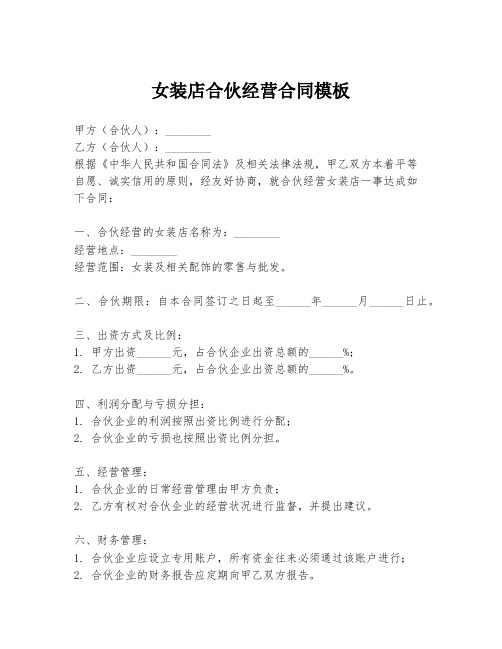 女装店合伙经营合同模板

甲方（合伙人）：________
乙方（合伙人）：________
根据《中华人民共和国合同法》及相关法律法规，甲乙双方本着平等自愿、诚实信用的原则，经友好协商，就合伙经营女装店一事达成如下合同：

一、合伙经营的女装店名称为：________
经营地点：________
经营范围：女装及相关配饰的零售与批发。

二、合伙期限：自本合同签订之日起至______年______月______日止。

三、出资方式及比例：
1. 甲方出资______元，占合伙企业出资总额的______%；
2. 乙方出资______元，占合伙企业出资总额的______%。

四、利润分配与亏损分担：
1. 合伙企业的利润按照出资比例进行分配；
2. 合伙企业的亏损也按照出资比例分担。

五、经营管理：
1. 合伙企业的日常经营管理由甲方负责；
2. 乙方有权对合伙企业的经营状况进行监督，并提出建议。

六、财务管理：
1. 合伙企业应设立专用账户，所有资金往来必须通过该账户进行；
2. 合伙企业的财务报告应定期向甲乙双方报告。